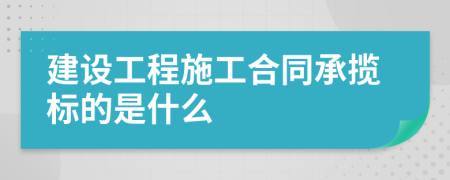 建设工程施工合同承揽标的是什么